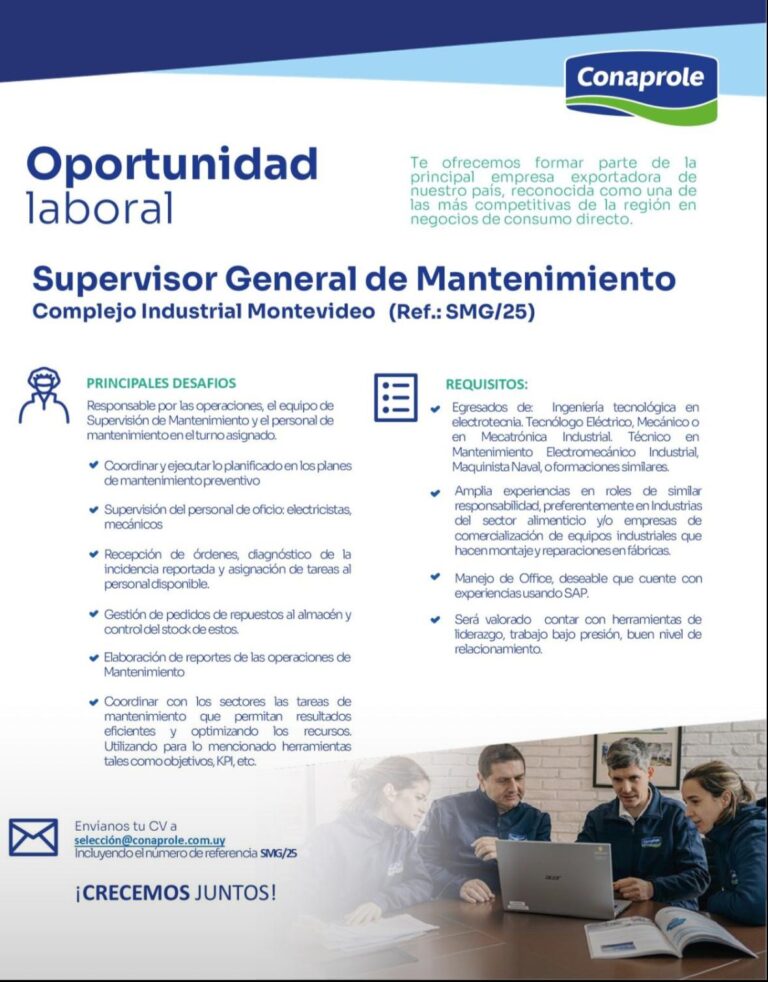 Conaprole

Oportunidad laboral

Te ofrecemos formar parte de la principal empresa exportadora de nuestro país, reconocida como una de las más competitivas de la región en negocios de consumo directo.

Supervisor General de Mantenimiento
Complejo Industrial Montevideo (Ref.: SMG/25)

PRINCIPALES DESAFIOS

Responsable por las operaciones, el equipo de Supervisión de Mantenimiento y el personal de mantenimiento en el turno asignado.

✔ Coordinar y ejecutar lo planificado en los planes de mantenimiento preventivo

✔ Supervisión del personal de oficio: electricistas, mecánicos

✔ Recepción de órdenes, diagnóstico de la incidencia reportada y asignación de tareas al personal disponible.

✔ Gestión de pedidos de repuestos al almacén y control del stock de estos.

✔ Elaboración de reportes de las operaciones de Mantenimiento

✔ Coordinar con los sectores las tareas de mantenimiento que permitan resultados eficientes y optimizando los recursos. Utilizando para lo mencionado herramientas tales como objetivos, KPI, etc.

REQUISITOS:

✔ Egresados de: Ingeniería tecnológica en electrotecnia. Tecnólogo Eléctrico, Mecánico o en Mecatrónica Industrial. Técnico en Mantenimiento Electromecánico Industrial, Maquinista Naval, o formaciones similares.

✔ Amplia experiencias en roles de similar responsabilidad, preferentemente en Industrias del sector alimenticio y/o empresas de comercialización de equipos industriales que hacen montaje y reparaciones en fábricas.

✔ Manejo de Office, deseable que cuente con experiencias usando SAP.

✔ Será valorado contar con herramientas de liderazgo, trabajo bajo presión, buen nivel de relacionamiento.

Envíanos tu CV a
selección@conaprole.com.uy
Incluyendo el número de referencia SMG/25

¡CRECEMOS JUNTOS!